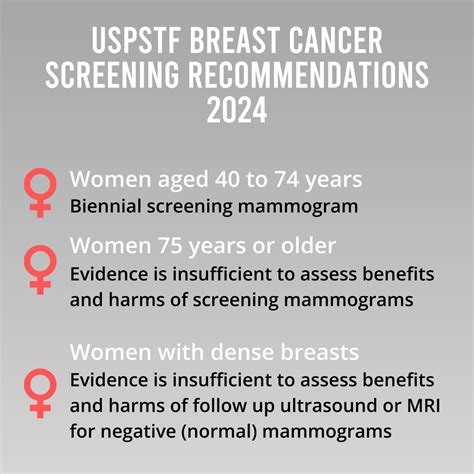 USPSTF BREAST CANCER SCREENING RECOMMENDATIONS 2024

Women aged 40 to 74 years
Biennial screening mammogram

Women 75 years or older
Evidence is insufficient to assess benefits and harms of screening mammograms

Women with dense breasts
Evidence is insufficient to assess benefits and harms of follow up ultrasound or MRI for negative (normal) mammograms